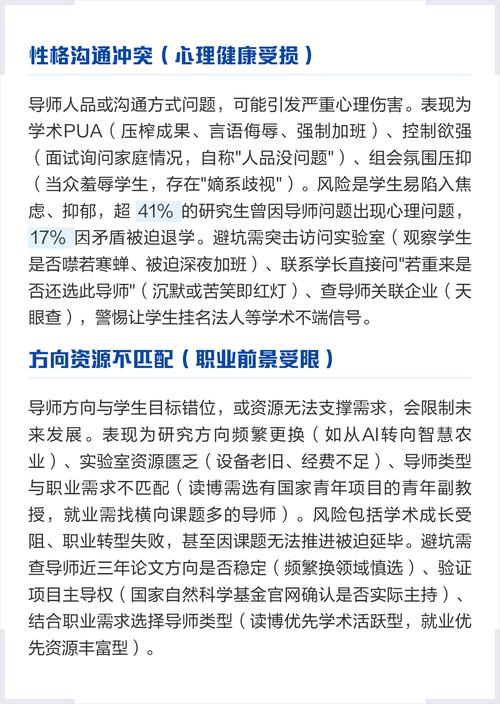 性格沟通冲突（心理健康受损）

导师人品或沟通方式问题，可能引发严重心理伤害。表现为学术PUA（压榨成果、言语侮辱、强制加班）、控制欲强（面试询问家庭情况，自称"人品没问题"）、组会氛围压抑（当众羞辱学生，存在"嫡系歧视"）。风险是学生易陷入焦虑、抑郁，超 41% 的研究生曾因导师问题出现心理问题，17% 因矛盾被迫退学。避坑需突击访问实验室（观察学生是否噤若寒蝉、被迫深夜加班）、联系学长直接问"若重来是否还选此导师"（沉默或苦笑即红灯）、查导师关联企业（天眼查），警惕让学生挂名法人等学术不端信号。

方向资源不匹配（职业前景受限）

导师方向与学生目标错位，或资源无法支撑需求，会限制未来发展。表现为研究方向频繁更换（如从AI转向智慧农业）、实验室资源匮乏（设备老旧、经费不足）、导师类型与职业需求不匹配（读博需选有国家青年项目的青年副教授，就业需找横向课题多的导师）。风险包括学术成长受阻、职业转型失败，甚至因课题无法推进被迫延毕。避坑需查导师近三年论文方向是否稳定（频繁换领域慎选）、验证项目主导权（国家自然科学基金官网确认是否实际主持）、结合职业需求选择导师类型（读博优先学术活跃型，就业优先资源丰富型）。